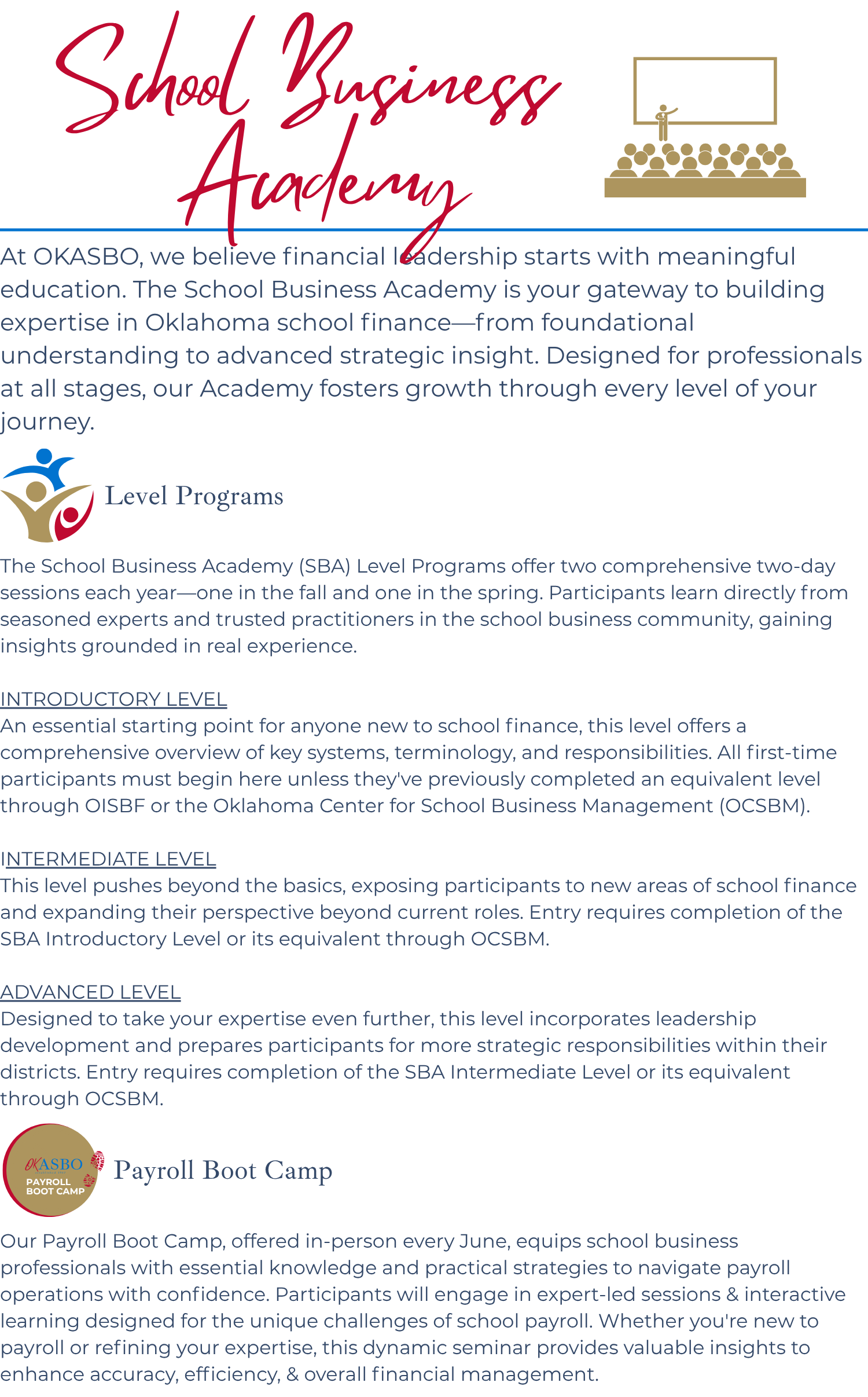 School Business Academy

At OKASBO, we believe financial leadership starts with meaningful education. The School Business Academy is your gateway to building expertise in Oklahoma school finance—from foundational understanding to advanced strategic insight. Designed for professionals at all stages, our Academy fosters growth through every level of your journey.

Level Programs

The School Business Academy (SBA) Level Programs offer two comprehensive two-day sessions each year—one in the fall and one in the spring. Participants learn directly from seasoned experts and trusted practitioners in the school business community, gaining insights grounded in real experience.

INTRODUCTORY LEVEL
An essential starting point for anyone new to school finance, this level offers a comprehensive overview of key systems, terminology, and responsibilities. All first-time participants must begin here unless they've previously completed an equivalent level through OISBF or the Oklahoma Center for School Business Management (OCSBM).

INTERMEDIATE LEVEL
This level pushes beyond the basics, exposing participants to new areas of school finance and expanding their perspective beyond current roles. Entry requires completion of the SBA Introductory Level or its equivalent through OCSBM.

ADVANCED LEVEL
Designed to take your expertise even further, this level incorporates leadership development and prepares participants for more strategic responsibilities within their districts. Entry requires completion of the SBA Intermediate Level or its equivalent through OCSBM.

OKASBO
PAYROLL BOOT CAMP

Payroll Boot Camp

Our Payroll Boot Camp, offered in-person every June, equips school business professionals with essential knowledge and practical strategies to navigate payroll operations with confidence. Participants will engage in expert-led sessions & interactive learning designed for the unique challenges of school payroll. Whether you're new to payroll or refining your expertise, this dynamic seminar provides valuable insights to enhance accuracy, efficiency, & overall financial management.